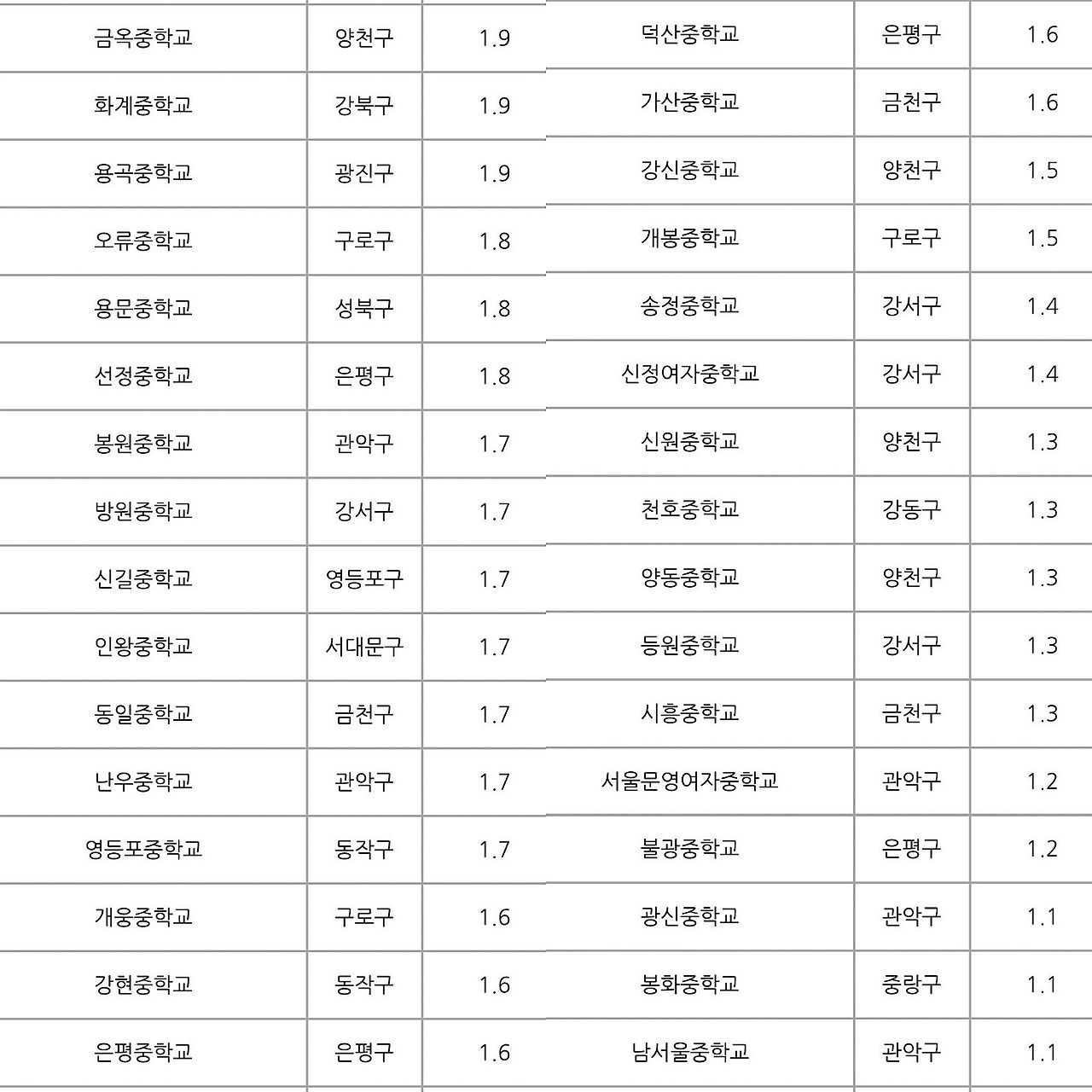 | 금옥중학교 | 양천구 | 1.9 |
|---|---|---|
| 화계중학교 | 강북구 | 1.9 |
| 용곡중학교 | 광진구 | 1.9 |
| 오류중학교 | 구로구 | 1.8 |
| 용문중학교 | 성북구 | 1.8 |
| 선정중학교 | 은평구 | 1.8 |
| 봉원중학교 | 관악구 | 1.7 |
| 방원중학교 | 강서구 | 1.7 |
| 신길중학교 | 영등포구 | 1.7 |
| 인왕중학교 | 서대문구 | 1.7 |
| 동일중학교 | 금천구 | 1.7 |
| 난우중학교 | 관악구 | 1.7 |
| 영등포중학교 | 동작구 | 1.7 |
| 개웅중학교 | 구로구 | 1.6 |
| 강현중학교 | 동작구 | 1.6 |
| 은평중학교 | 은평구 | 1.6 |

| 덕산중학교 | 은평구 | 1.6 |
|---|---|---|
| 가산중학교 | 금천구 | 1.6 |
| 강신중학교 | 양천구 | 1.5 |
| 개봉중학교 | 구로구 | 1.5 |
| 송정중학교 | 강서구 | 1.4 |
| 신정여자중학교 | 강서구 | 1.4 |
| 신원중학교 | 양천구 | 1.3 |
| 천호중학교 | 강동구 | 1.3 |
| 양동중학교 | 양천구 | 1.3 |
| 등원중학교 | 강서구 | 1.3 |
| 시흥중학교 | 금천구 | 1.3 |
| 서울문영여자중학교 | 관악구 | 1.2 |
| 불광중학교 | 은평구 | 1.2 |
| 광신중학교 | 관악구 | 1.1 |
| 봉화중학교 | 중랑구 | 1.1 |
| 남서울중학교 | 관악구 | 1.1 |